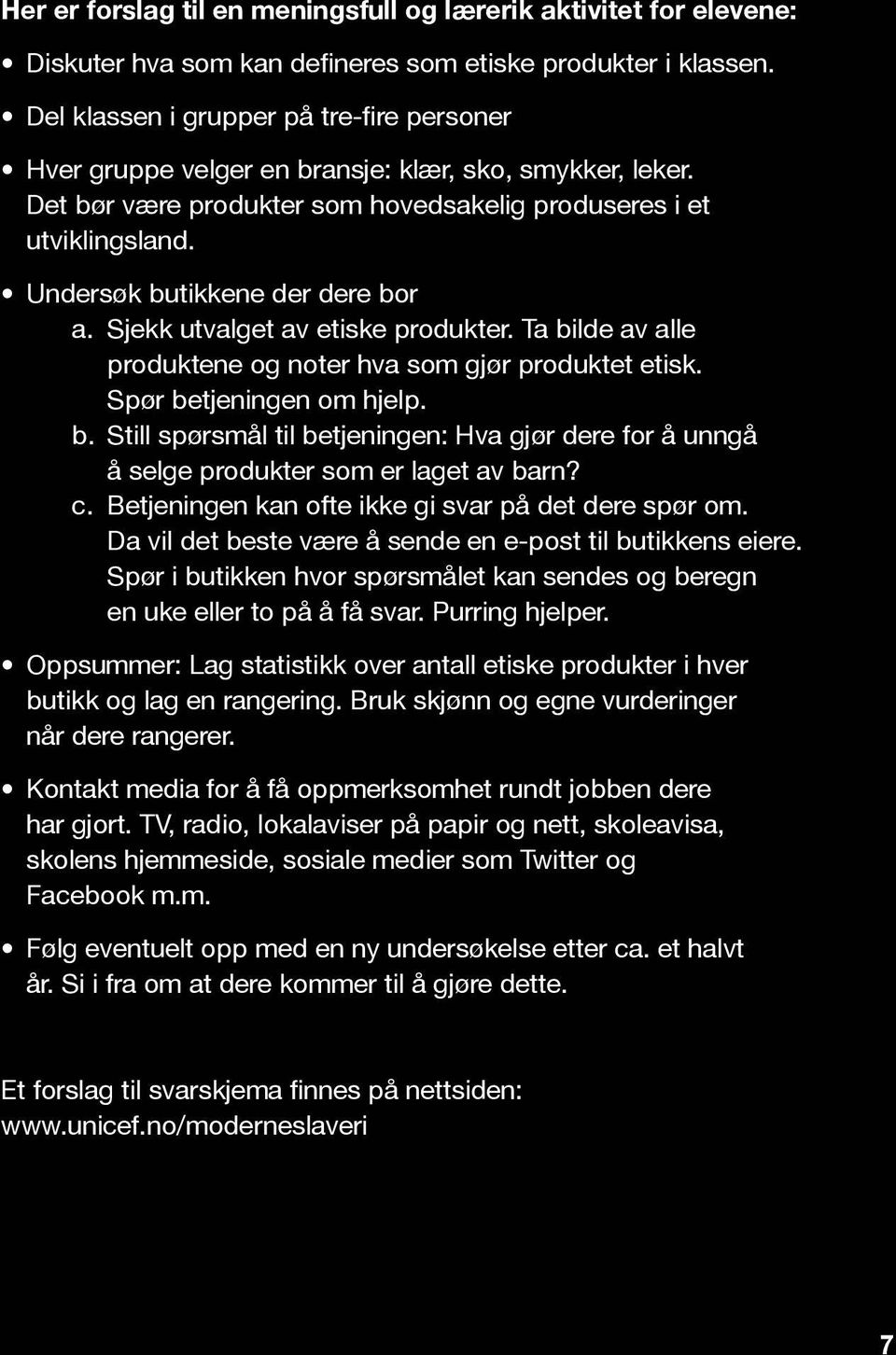 Her er forslag til en meningsfull og lærerik aktivitet for elevene:

• Diskuter hva som kan defineres som etiske produkter i klassen.

• Del klassen i grupper på tre-fire personer

• Hver gruppe velger en bransje: klær, sko, smykker, leker. Det bør være produkter som hovedsakelig produseres i et utviklingsland.

• Undersøk butikkene der dere bor
a. Sjekk utvalget av etiske produkter. Ta bilde av alle produktene og noter hva som gjør produktet etisk. Spør betjeningen om hjelp.
b. Still spørsmål til betjeningen: Hva gjør dere for å unngå å selge produkter som er laget av barn?
c. Betjeningen kan ofte ikke gi svar på det dere spør om. Da vil det beste være å sende en e-post til butikkens eiere. Spør i butikken hvor spørsmålet kan sendes og beregn en uke eller to på å få svar. Purring hjelper.

• Oppsummer: Lag statistikk over antall etiske produkter i hver butikk og lag en rangering. Bruk skjønn og egne vurderinger når dere rangerer.

• Kontakt media for å få oppmerksomhet rundt jobben dere har gjort. TV, radio, lokalaviser på papir og nett, skoleavisa, skolens hjemmeside, sosiale medier som Twitter og Facebook m.m.

• Følg eventuelt opp med en ny undersøkelse etter ca. et halvt år. Si i fra om at dere kommer til å gjøre dette.

Et forslag til svarskjema finnes på nettsiden: www.unicef.no/moderneslaveri

7